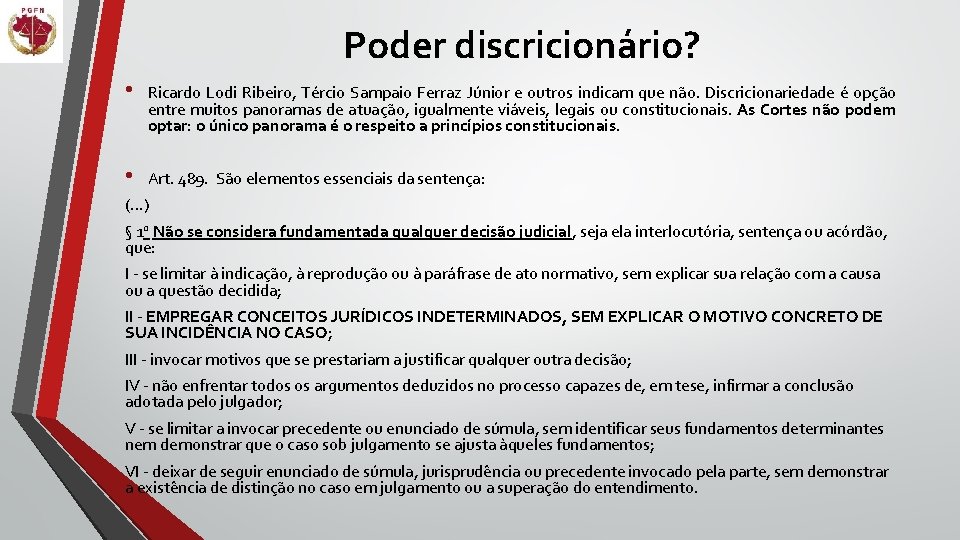 PGFN

Poder discricionário?

• Ricardo Lodi Ribeiro, Tércio Sampaio Ferraz Júnior e outros indicam que não. Discricionariedade é opção entre muitos panoramas de atuação, igualmente viáveis, legais ou constitucionais. As Cortes não podem optar: o único panorama é o respeito a princípios constitucionais.

• Art. 489. São elementos essenciais da sentença:

(...)

§ 1º Não se considera fundamentada qualquer decisão judicial, seja ela interlocutória, sentença ou acórdão, que:

I - se limitar à indicação, à reprodução ou à paráfrase de ato normativo, sem explicar sua relação com a causa ou a questão decidida;

II - EMPREGAR CONCEITOS JURÍDICOS INDETERMINADOS, SEM EXPLICAR O MOTIVO CONCRETO DE SUA INCIDÊNCIA NO CASO;

III - invocar motivos que se prestariam a justificar qualquer outra decisão;

IV - não enfrentar todos os argumentos deduzidos no processo capazes de, em tese, infirmar a conclusão adotada pelo julgador;

V - se limitar a invocar precedente ou enunciado de súmula, sem identificar seus fundamentos determinantes nem demonstrar que o caso sob julgamento se ajusta àqueles fundamentos;

VI - deixar de seguir enunciado de súmula, jurisprudência ou precedente invocado pela parte, sem demonstrar a existência de distinção no caso em julgamento ou a superação do entendimento.